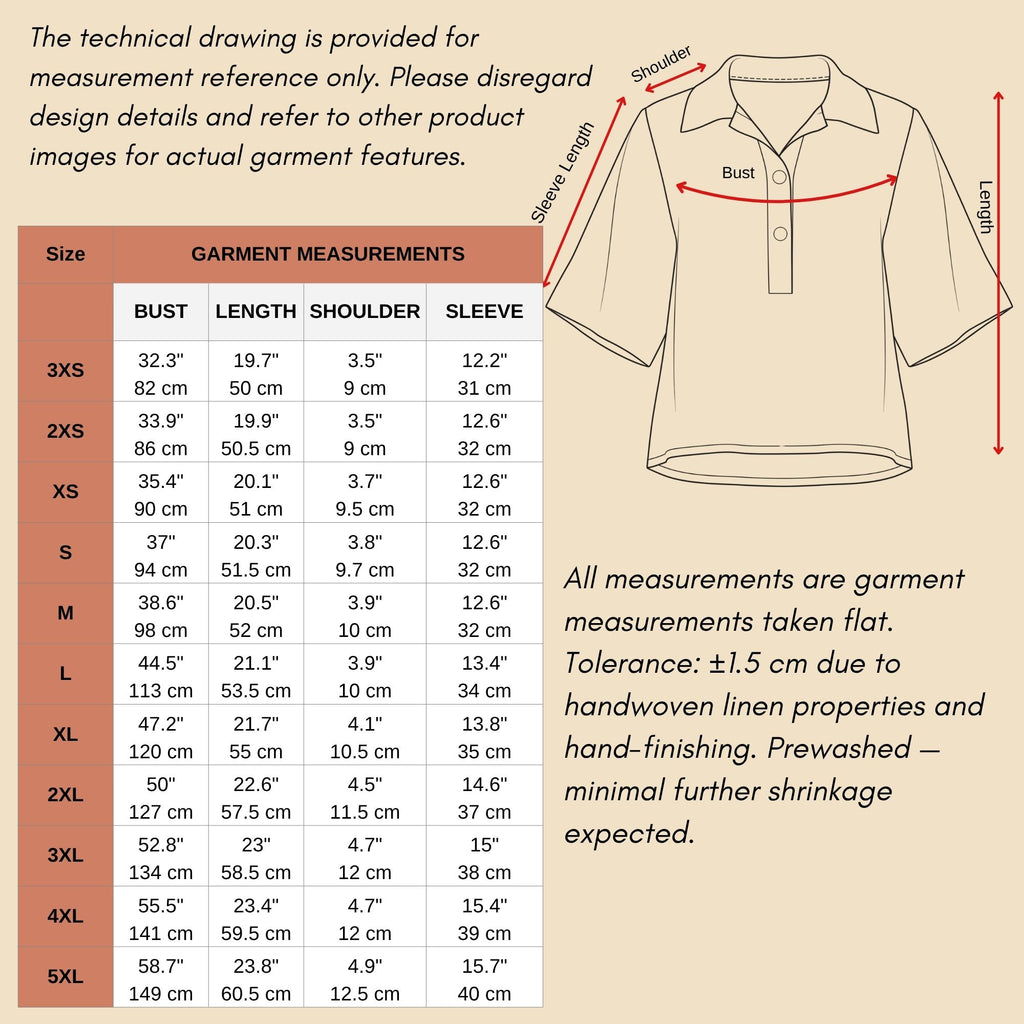 The technical drawing is provided for measurement reference only. Please disregard design details and refer to other product images for actual garment features.

Shoulder

Sleeve Length

Bust

Length

| Size | GARMENT MEASUREMENTS | | | |
|---|---|---|---|---|
| | BUST | LENGTH | SHOULDER | SLEEVE |
| 3XS | 32.3" 82 cm | 19.7" 50 cm | 3.5" 9 cm | 12.2" 31 cm |
| 2XS | 33.9" 86 cm | 19.9" 50.5 cm | 3.5" 9 cm | 12.6" 32 cm |
| XS | 35.4" 90 cm | 20.1" 51 cm | 3.7" 9.5 cm | 12.6" 32 cm |
| S | 37" 94 cm | 20.3" 51.5 cm | 3.8" 9.7 cm | 12.6" 32 cm |
| M | 38.6" 98 cm | 20.5" 52 cm | 3.9" 10 cm | 12.6" 32 cm |
| L | 44.5" 113 cm | 21.1" 53.5 cm | 3.9" 10 cm | 13.4" 34 cm |
| XL | 47.2" 120 cm | 21.7" 55 cm | 4.1" 10.5 cm | 13.8" 35 cm |
| 2XL | 50" 127 cm | 22.6" 57.5 cm | 4.5" 11.5 cm | 14.6" 37 cm |
| 3XL | 52.8" 134 cm | 23" 58.5 cm | 4.7" 12 cm | 15" 38 cm |
| 4XL | 55.5" 141 cm | 23.4" 59.5 cm | 4.7" 12 cm | 15.4" 39 cm |
| 5XL | 58.7" 149 cm | 23.8" 60.5 cm | 4.9" 12.5 cm | 15.7" 40 cm |

All measurements are garment measurements taken flat. Tolerance: ±1.5 cm due to handwoven linen properties and hand-finishing. Prewashed — minimal further shrinkage expected.